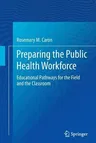 Rosemary M. Caron

Preparing the Public Health Workforce

Educational Pathways for the Field and the Classroom

Springer